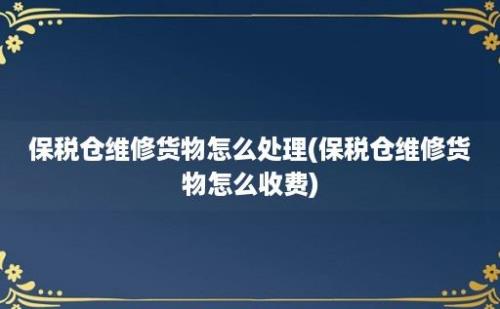 保税仓维修货物怎么处理(保税仓维修货物怎么收费)